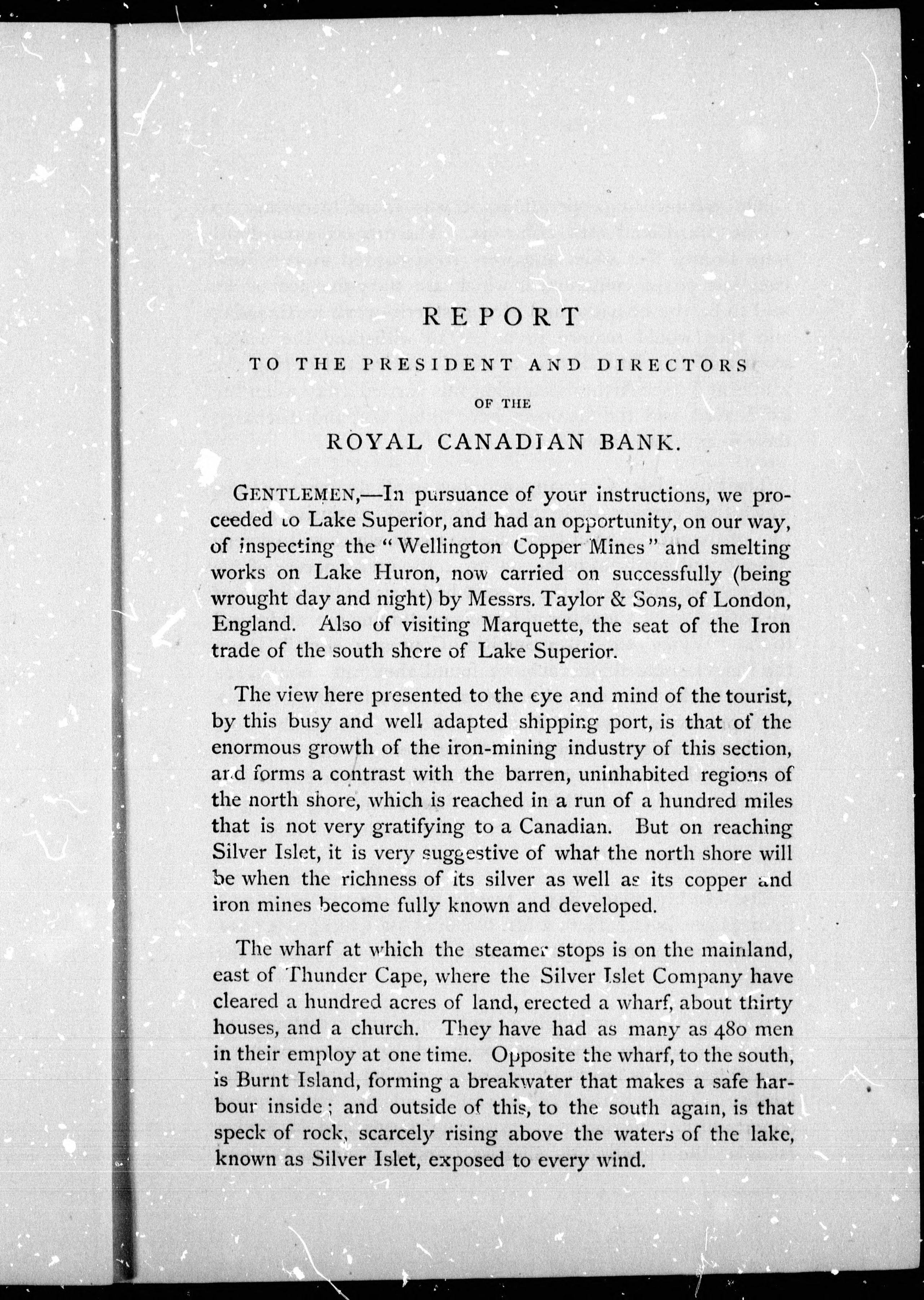 REPORT

TO THE PRESIDENT AND DIRECTORS

OF THE

ROYAL CANADIAN BANK.

GENTLEMEN,—In pursuance of your instructions, we proceeded to Lake Superior, and had an opportunity, on our way, of inspecting the "Wellington Copper Mines" and smelting works on Lake Huron, now carried on successfully (being wrought day and night) by Messrs. Taylor & Sons, of London, England. Also of visiting Marquette, the seat of the Iron trade of the south shore of Lake Superior.

The view here presented to the eye and mind of the tourist, by this busy and well adapted shipping port, is that of the enormous growth of the iron-mining industry of this section, and forms a contrast with the barren, uninhabited regions of the north shore, which is reached in a run of a hundred miles that is not very gratifying to a Canadian. But on reaching Silver Islet, it is very suggestive of what the north shore will be when the richness of its silver as well as its copper and iron mines become fully known and developed.

The wharf at which the steamer stops is on the mainland, east of Thunder Cape, where the Silver Islet Company have cleared a hundred acres of land, erected a wharf, about thirty houses, and a church. They have had as many as 480 men in their employ at one time. Opposite the wharf, to the south, is Burnt Island, forming a breakwater that makes a safe harbour inside; and outside of this, to the south again, is that speck of rock, scarcely rising above the waters of the lake, known as Silver Islet, exposed to every wind.